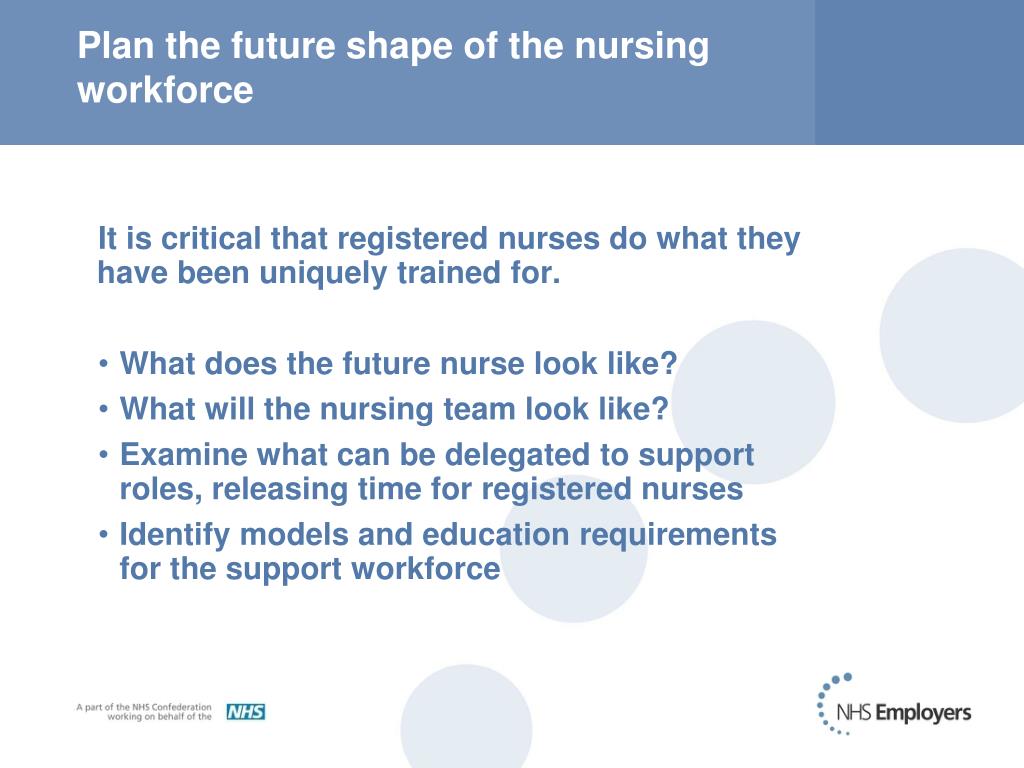 Plan the future shape of the nursing workforce

It is critical that registered nurses do what they have been uniquely trained for.

• What does the future nurse look like?
• What will the nursing team look like?
• Examine what can be delegated to support roles, releasing time for registered nurses
• Identify models and education requirements for the support workforce

A part of the NHS Confederation working on behalf of the NHS

NHS Employers